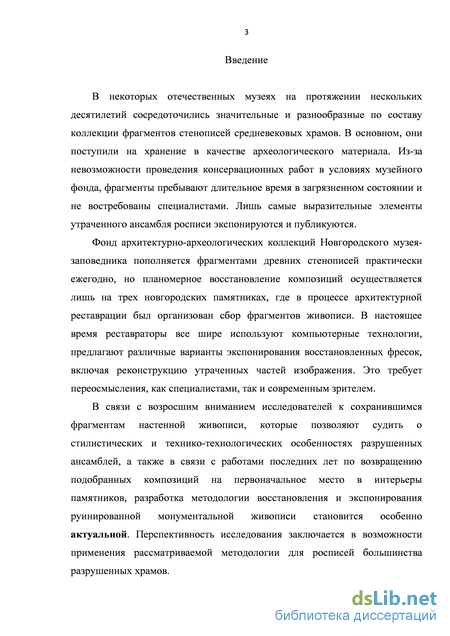 3

Введение

В некоторых отечественных музеях на протяжении нескольких десятилетий сосредоточились значительные и разнообразные по составу коллекции фрагментов стенописей средневековых храмов. В основном, они поступили на хранение в качестве археологического материала. Из-за невозможности проведения консервационных работ в условиях музейного фонда, фрагменты пребывают длительное время в загрязненном состоянии и не востребованы специалистами. Лишь самые выразительные элементы утраченного ансамбля росписи экспонируются и публикуются.

Фонд архитектурно-археологических коллекций Новгородского музея-заповедника пополняется фрагментами древних стенописей практически ежегодно, но планомерное восстановление композиций осуществляется лишь на трех новгородских памятниках, где в процессе архитектурной реставрации был организован сбор фрагментов живописи. В настоящее время реставраторы все шире используют компьютерные технологии, предлагают различные варианты экспонирования восстановленных фресок, включая реконструкцию утраченных частей изображения. Это требует переосмысления, как специалистами, так и современным зрителем.

В связи с возросшим вниманием исследователей к сохранившимся фрагментам настенной живописи, которые позволяют судить о стилистических и технико-технологических особенностях разрушенных ансамблей, а также в связи с работами последних лет по возвращению подобранных композиций на первоначальное место в интерьеры памятников, разработка методологии восстановления и экспонирования руинированной монументальной живописи становится особенно **актуальной**. Перспективность исследования заключается в возможности применения рассматриваемой методологии для росписей большинства разрушенных храмов.

dsLib.net
библиотека диссертаций